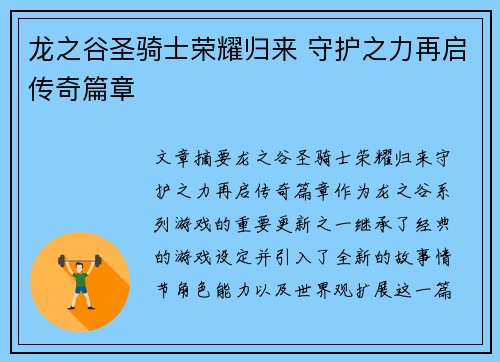 龙之谷圣骑士荣耀归来 守护之力再启传奇篇章

文章摘要龙之谷圣骑士荣耀归来守护之力再启传奇篇章作为龙之谷系列游戏的重要更新之一继承了经典的游戏设定并引入了全新的故事情节角色能力以及世界观扩展这一篇